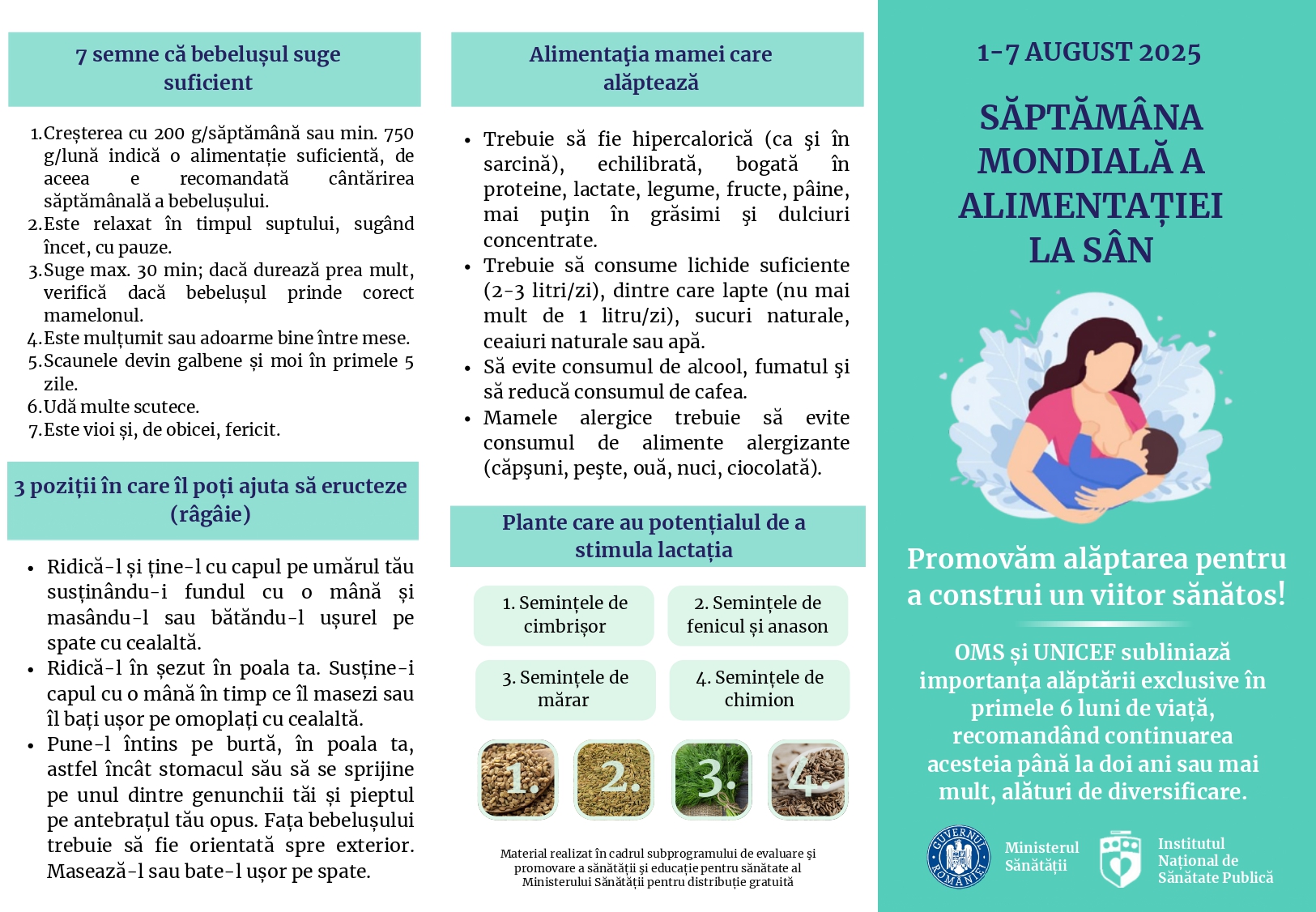 7 semne că bebelușul suge suficient

1. Creșterea cu 200 g/săptămână sau min. 750 g/lună indică o alimentație suficientă, de aceea e recomandată cântărirea săptămânală a bebelușului.
2. Este relaxat în timpul suptului, sugând încet, cu pauze.
3. Suge max. 30 min; dacă durează prea mult, verifică dacă bebelușul prinde corect mamelonul.
4. Este mulțumit sau adoarme bine între mese.
5. Scaunele devin galbene și moi în primele 5 zile.
6. Udă multe scutece.
7. Este vioi și, de obicei, fericit.

3 poziții în care îl poți ajuta să eructeze (râgâie)

• Ridică-l și ține-l cu capul pe umărul tău susținându-i fundul cu o mână și masându-l sau bătându-l ușurel pe spate cu cealaltă.
• Ridică-l în șezut în poala ta. Susține-i capul cu o mână în timp ce îl masezi sau îl bați ușor pe omoplați cu cealaltă.
• Pune-l întins pe burtă, în poala ta, astfel încât stomacul său să se sprijine pe unul dintre genunchii tăi și pieptul pe antebrațul tău opus. Fața bebelușului trebuie să fie orientată spre exterior. Masează-l sau bate-l ușor pe spate.

Alimentaţia mamei care alăptează

• Trebuie să fie hipercalorică (ca şi în sarcină), echilibrată, bogată în proteine, lactate, legume, fructe, pâine, mai puţin în grăsimi şi dulciuri concentrate.
• Trebuie să consume lichide suficiente (2-3 litri/zi), dintre care lapte (nu mai mult de 1 litru/zi), sucuri naturale, ceaiuri naturale sau apă.
• Să evite consumul de alcool, fumatul şi să reducă consumul de cafea.
• Mamele alergice trebuie să evite consumul de alimente alergizante (căpşuni, peşte, ouă, nuci, ciocolată).

Plante care au potențialul de a stimula lactația

1. Semințele de cimbrișor
2. Semințele de fenicul și anason
3. Semințele de mărar
4. Semințele de chimion

1. 2. 3. 4.

Material realizat în cadrul subprogramului de evaluare și promovare a sănătății și educație pentru sănătate al Ministerului Sănătății pentru distribuție gratuită

1-7 AUGUST 2025

SĂPTĂMÂNA MONDIALĂ A ALIMENTAȚIEI LA SÂN

Promovăm alăptarea pentru a construi un viitor sănătos!

OMS și UNICEF subliniază importanța alăptării exclusive în primele 6 luni de viață, recomandând continuarea acesteia până la doi ani sau mai mult, alături de diversificare.

GUVERNUL ROMÂNIEI
Ministerul Sănătății
Institutul Național de Sănătate Publică